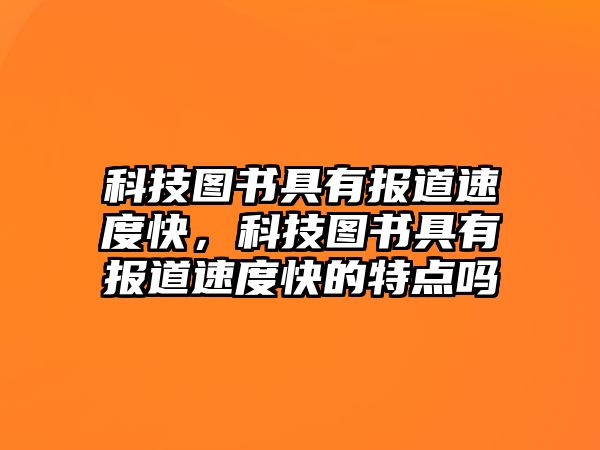 科技图书具有报道速度快，科技图书具有报道速度快的特点吗